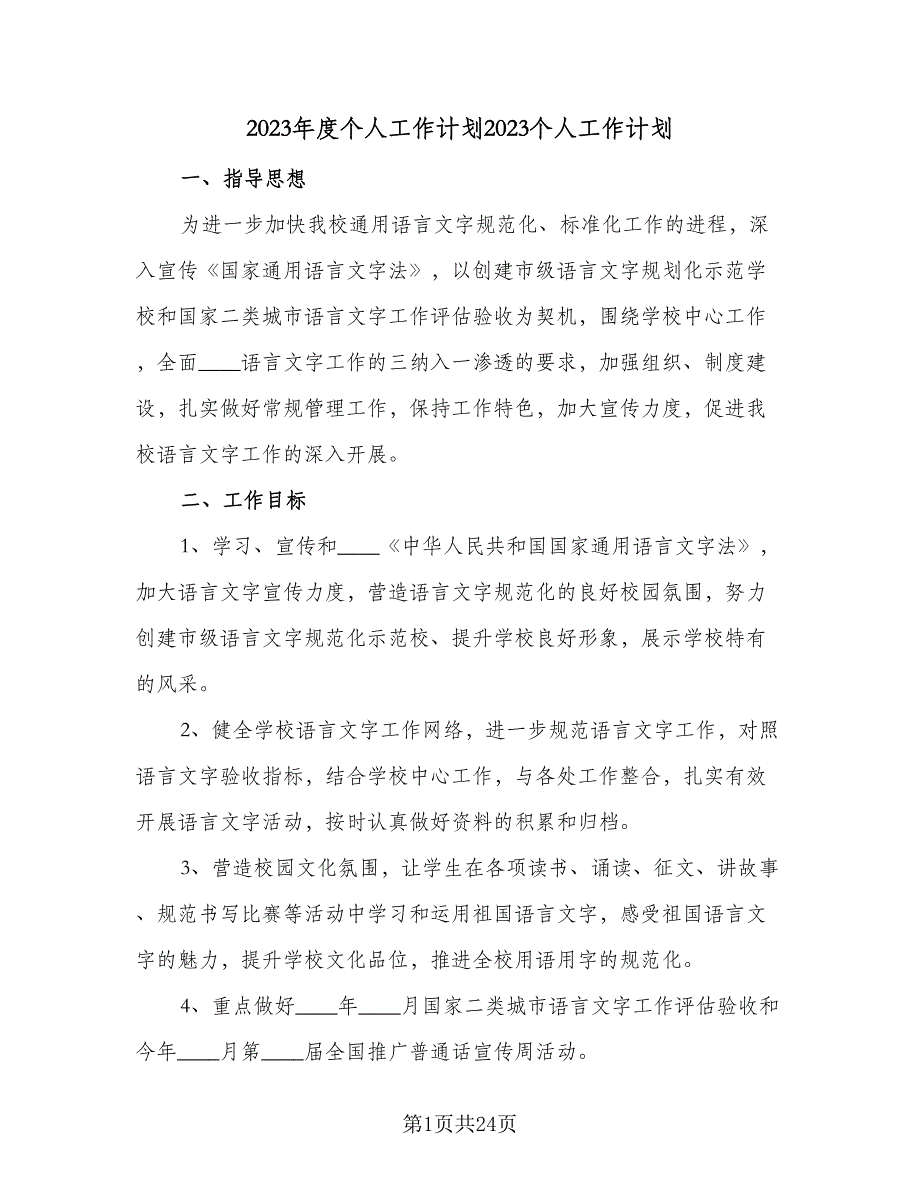 2023年度个人工作计划2023个人工作计划

一、指导思想

为进一步加快我校通用语言文字规范化、标准化工作的进程，深入宣传《国家通用语言文字法》，以创建市级语言文字规划化示范学校和国家二类城市语言文字工作评估验收为契机，围绕学校中心工作，全面____语言文字工作的三纳入一渗透的要求，加强组织、制度建设，扎实做好常规管理工作，保持工作特色，加大宣传力度，促进我校语言文字工作的深入开展。

二、工作目标

1、学习、宣传和____《中华人民共和国国家通用语言文字法》，加大语言文字宣传力度，营造语言文字规范化的良好校园氛围，努力创建市级语言文字规范化示范校、提升学校良好形象，展示学校特有的风采。

2、健全学校语言文字工作网络，进一步规范语言文字工作，对照语言文字验收指标，结合学校中心工作，与各处工作整合，扎实有效开展语言文字活动，按时认真做好资料的积累和归档。

3、营造校园文化氛围，让学生在各项读书、诵读、征文、讲故事、规范书写比赛等活动中学习和运用祖国语言文字，感受祖国语言文字的魅力，提升学校文化品位，推进全校用语用字的规范化。

4、重点做好____年____月国家二类城市语言文字工作评估验收和今年____月第____届全国推广普通话宣传周活动。

第1页共24页